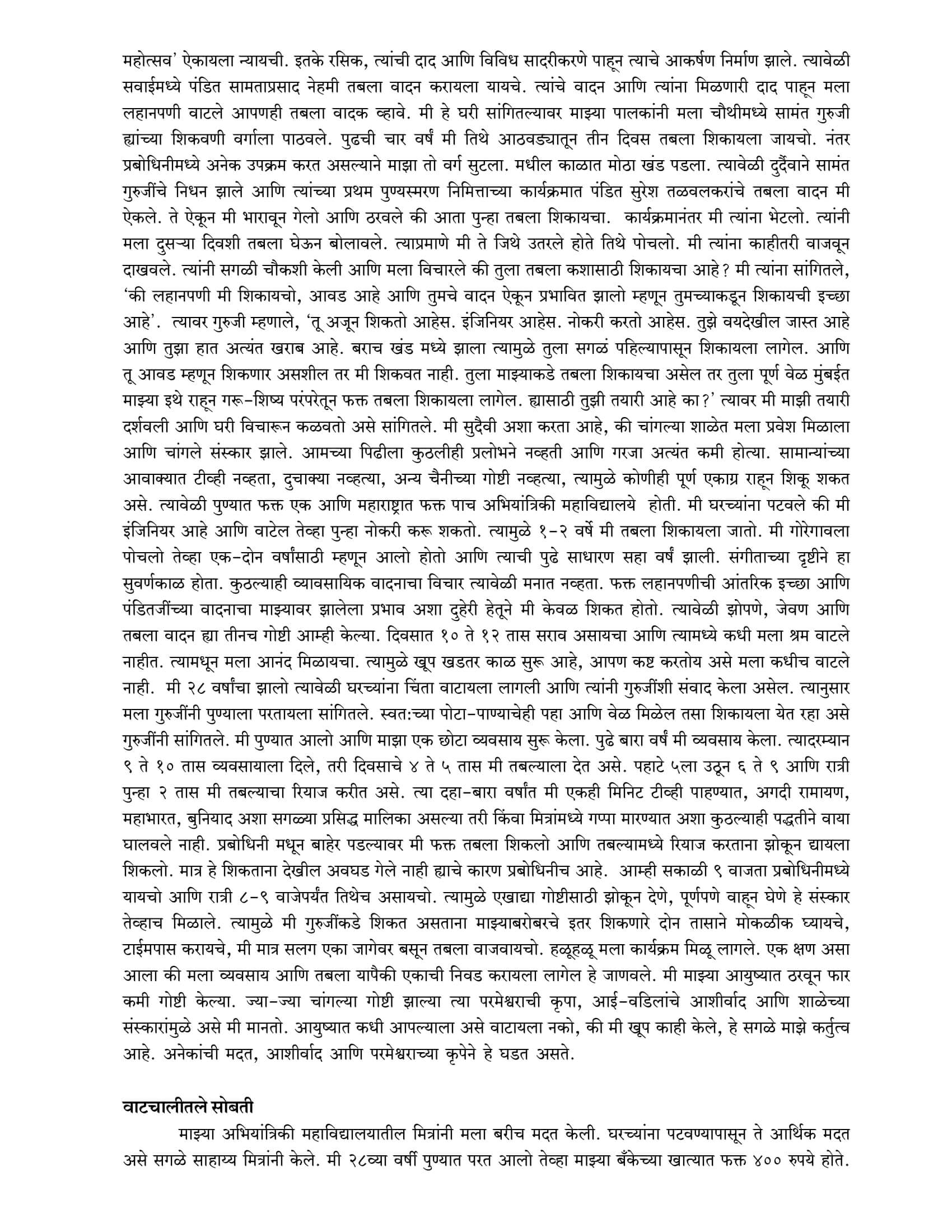 महोत्सव' ऐकायला न्यायची. इतके रसिक, त्यांची दाद आणि विविध सादरीकरणे पाहून त्याचे आकर्षण निर्माण झाले. त्यावेळी सवाईमध्ये पंडित सामताप्रसाद नेहमी तबला वादन करायला यायचे. त्यांचे वादन आणि त्यांना मिळणारी दाद पाहून मला लहानपणी वाटले आपणही तबला वादक व्हावे. मी हे घरी सांगितल्यावर माझ्या पालकांनी मला चौथीमध्ये सामंत गुरुजी ह्यांच्या शिकवणी वर्गाला पाठवले. पुढची चार वर्षं मी तिथे आठवड्यातून तीन दिवस तबला शिकायला जायचो. नंतर प्रबोधिनीमध्ये अनेक उपक्रम करत असल्याने माझा तो वर्ग सुटला. मधील काळात मोठा खंड पडला. त्यावेळी दुर्दैवाने सामंत गुरुजींचे निधन झाले आणि त्यांच्या प्रथम पुण्यस्मरण निमित्ताच्या कार्यक्रमात पंडित सुरेश तळवलकरांचे तबला वादन मी ऐकले. ते ऐकून मी भारावून गेलो आणि ठरवले की आता पुन्हा तबला शिकायचा. कार्यक्रमानंतर मी त्यांना भेटलो. त्यांनी मला दुसऱ्या दिवशी तबला घेऊन बोलावले. त्याप्रमाणे मी ते जिथे उतरले होते तिथे पोचलो. मी त्यांना काहीतरी वाजवून दाखवले. त्यांनी सगळी चौकशी केली आणि मला विचारले की तुला तबला कशासाठी शिकायचा आहे? मी त्यांना सांगितले, 'की लहानपणी मी शिकायचो, आवड आहे आणि तुमचे वादन ऐकून प्रभावित झालो म्हणून तुमच्याकडून शिकायची इच्छा आहे'. त्यावर गुरुजी म्हणाले, 'तू अजून शिकतो आहेस. इंजिनियर आहेस. नोकरी करतो आहेस. तुझे वयदेखील जास्त आहे आणि तुझा हात अत्यंत खराब आहे. बराच खंड मध्ये झाला त्यामुळे तुला सगळं पहिल्यापासून शिकायला लागेल. आणि तू आवड म्हणून शिकणार असशील तर मी शिकवत नाही. तुला माझ्याकडे तबला शिकायचा असेल तर तुला पूर्ण वेळ मुंबईत माझ्या इथे राहून गरू-शिष्य परंपरेतून फक्त तबला शिकायला लागेल. ह्यासाठी तुझी तयारी आहे का?' त्यावर मी माझी तयारी दर्शवली आणि घरी विचारून कळवतो असे सांगितले. मी सुदैवी अशा करता आहे, की चांगल्या शाळेत मला प्रवेश मिळाला आणि चांगले संस्कार झाले. आमच्या पिढीला कुठलीही प्रलोभने नव्हती आणि गरजा अत्यंत कमी होत्या. सामान्यांच्या आवाक्यात टीव्ही नव्हता, दुचाक्या नव्हत्या, अन्य चैनीच्या गोष्टी नव्हत्या, त्यामुळे कोणीही पूर्ण एकाग्र राहून शिकू शकत असे. त्यावेळी पुण्यात फक्त एक आणि महाराष्ट्रात फक्त पाच अभियांत्रिकी महाविद्यालये होती. मी घरच्यांना पटवले की मी इंजिनियर आहे आणि वाटेल तेव्हा पुन्हा नोकरी करू शकतो. त्यामुळे १-२ वर्षे मी तबला शिकायला जातो. मी गोरेगावला पोचलो तेव्हा एक-दोन वर्षांसाठी म्हणून आलो होतो आणि त्याची पुढे साधारण सहा वर्षं झाली. संगीताच्या दृष्टीने हा सुवर्णकाळ होता. कुठल्याही व्यावसायिक वादनाचा विचार त्यावेळी मनात नव्हता. फक्त लहानपणीची आंतरिक इच्छा आणि पंडितजींच्या वादनाचा माझ्यावर झालेला प्रभाव अशा दुहेरी हेतूने मी केवळ शिकत होतो. त्यावेळी झोपणे, जेवण आणि तबला वादन ह्या तीनच गोष्टी आम्ही केल्या. दिवसात १० ते १२ तास सराव असायचा आणि त्यामध्ये कधी मला श्रम वाटले नाहीत. त्यामधून मला आनंद मिळायचा. त्यामुळे खूप खडतर काळ सुरू आहे, आपण कष्ट करतोय असे मला कधीच वाटले नाही. मी २८ वर्षांचा झालो त्यावेळी घरच्यांना चिंता वाटायला लागली आणि त्यांनी गुरुजींशी संवाद केला असेल. त्यानुसार मला गुरुजींनी पुण्याला परतायला सांगितले. स्वत:च्या पोटा-पाण्याचेही पहा आणि वेळ मिळेल तसा शिकायला येत रहा असे गुरुजींनी सांगितले. मी पुण्यात आलो आणि माझा एक छोटा व्यवसाय सुरू केला. पुढे बारा वर्षं मी व्यवसाय केला. त्यादरम्यान ९ ते १० तास व्यवसायाला दिले, तरी दिवसाचे ४ ते ५ तास मी तबल्याला देत असे. पहाटे ५ला उठून ६ ते ९ आणि रात्री पुन्हा २ तास मी तबल्याचा रियाज करीत असे. त्या दहा-बारा वर्षांत मी एकही मिनिट टीव्ही पाहण्यात, अगदी रामायण, महाभारत, बुनियाद अशा सगळ्या प्रसिद्ध मालिका असल्या तरी किंवा मित्रांमध्ये गप्पा मारण्यात अशा कुठल्याही पद्धतीने वाया घालवले नाही. प्रबोधिनी मधून बाहेर पडल्यावर मी फक्त तबला शिकलो आणि तबल्यामध्ये रियाज करताना झोकून द्यायला शिकलो. मात्र हे शिकताना देखील अवघड गेले नाही ह्याचे कारण प्रबोधिनीच आहे. आम्ही सकाळी ९ वाजता प्रबोधिनीमध्ये यायचो आणि रात्री ८-९ वाजेपर्यंत तिथेच असायचो. त्यामुळे एखाद्या गोष्टीसाठी झोकून देणे, पूर्णपणे वाहून घेणे हे संस्कार तेव्हाच मिळाले. त्यामुळे मी गुरुजींकडे शिकत असताना माझ्याबरोबरचे इतर शिकणारे दोन तासाने मोकळीक घ्यायचे, टाईमपास करायचे, मी मात्र सलग एका जागेवर बसून तबला वाजवायचो. हळूहळू मला कार्यक्रम मिळू लागले. एक क्षण असा आला की मला व्यवसाय आणि तबला यापैकी एकाची निवड करायला लागेल हे जाणवले. मी माझ्या आयुष्यात ठरवून फार कमी गोष्टी केल्या. ज्या-ज्या चांगल्या गोष्टी झाल्या त्या परमेश्वराची कृपा, आई-वडिलांचे आशीर्वाद आणि शाळेच्या संस्कारांमुळे असे मी मानतो. आयुष्यात कधी आपल्याला असे वाटायला नको, की मी खूप काही केले, हे सगळे माझे कर्तुत्व आहे. अनेकांची मदत, आशीर्वाद आणि परमेश्वराच्या कृपेने हे घडत असते.

वाटचालीतले सोबती

माझ्या अभियांत्रिकी महाविद्यालयातील मित्रांनी मला बरीच मदत केली. घरच्यांना पटवण्यापासून ते आर्थिक मदत असे सगळे साहाय्य मित्रांनी केले. मी २८व्या वर्षी पुण्यात परत आलो तेव्हा माझ्या बँकेच्या खात्यात फक्त ४०० रुपये होते.